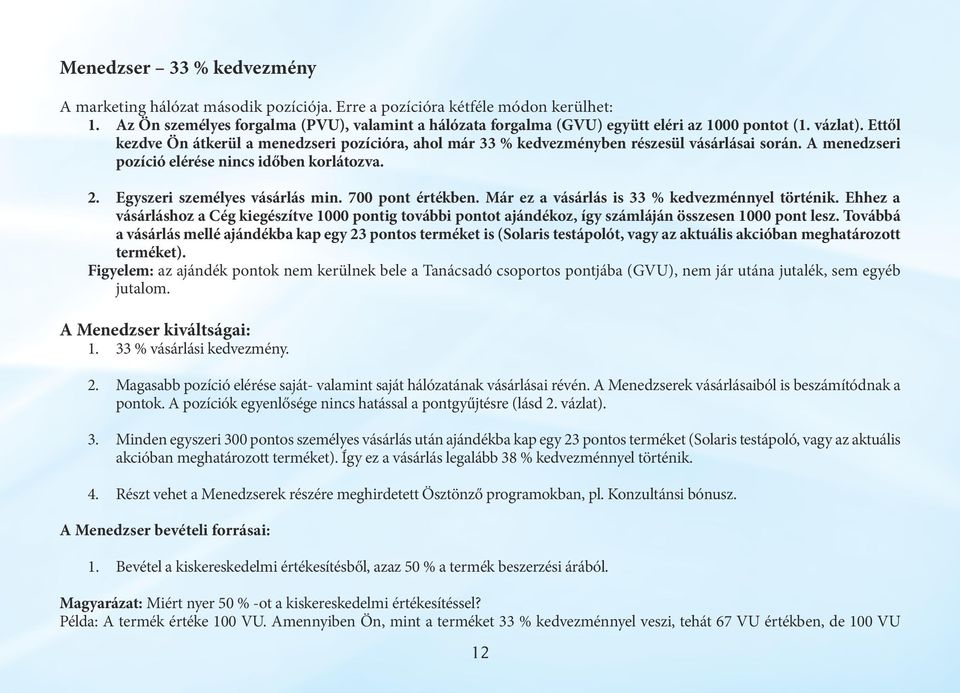 Menedzser – 33 % kedvezmény

A marketing hálózat második pozíciója. Erre a pozícióra kétféle módon kerülhet:

1. Az Ön személyes forgalma (PVU), valamint a hálózata forgalma (GVU) együtt eléri az 1000 pontot (1. vázlat). Ettől kezdve Ön átkerül a menedzseri pozícióra, ahol már 33 % kedvezményben részesül vásárlásai során. A menedzseri pozíció elérése nincs időben korlátozva.

2. Egyszeri személyes vásárlás min. 700 pont értékben. Már ez a vásárlás is 33 % kedvezménnyel történik. Ehhez a vásárláshoz a Cég kiegészítve 1000 pontig további pontot ajándékoz, így számláján összesen 1000 pont lesz. Továbbá a vásárlás mellé ajándékba kap egy 23 pontos terméket is (Solaris testápolót, vagy az aktuális akcióban meghatározott terméket).

Figyelem: az ajándék pontok nem kerülnek bele a Tanácsadó csoportos pontjába (GVU), nem jár utána jutalék, sem egyéb jutalom.

A Menedzser kiváltságai:

1. 33 % vásárlási kedvezmény.

2. Magasabb pozíció elérése saját- valamint saját hálózatának vásárlásai révén. A Menedzserek vásárlásaiból is beszámítódnak a pontok. A pozíciók egyenlősége nincs hatással a pontgyűjtésre (lásd 2. vázlat).

3. Minden egyszeri 300 pontos személyes vásárlás után ajándékba kap egy 23 pontos terméket (Solaris testápoló, vagy az aktuális akcióban meghatározott terméket). Így ez a vásárlás legalább 38 % kedvezménnyel történik.

4. Részt vehet a Menedzserek részére meghirdetett Ösztönző programokban, pl. Konzultánsi bónusz.

A Menedzser bevételi forrásai:

1. Bevétel a kiskereskedelmi értékesítésből, azaz 50 % a termék beszerzési árából.

Magyarázat: Miért nyer 50 % -ot a kiskereskedelmi értékesítéssel?
Példa: A termék értéke 100 VU. Amennyiben Ön, mint a terméket 33 % kedvezménnyel veszi, tehát 67 VU értékben, de 100 VU

12